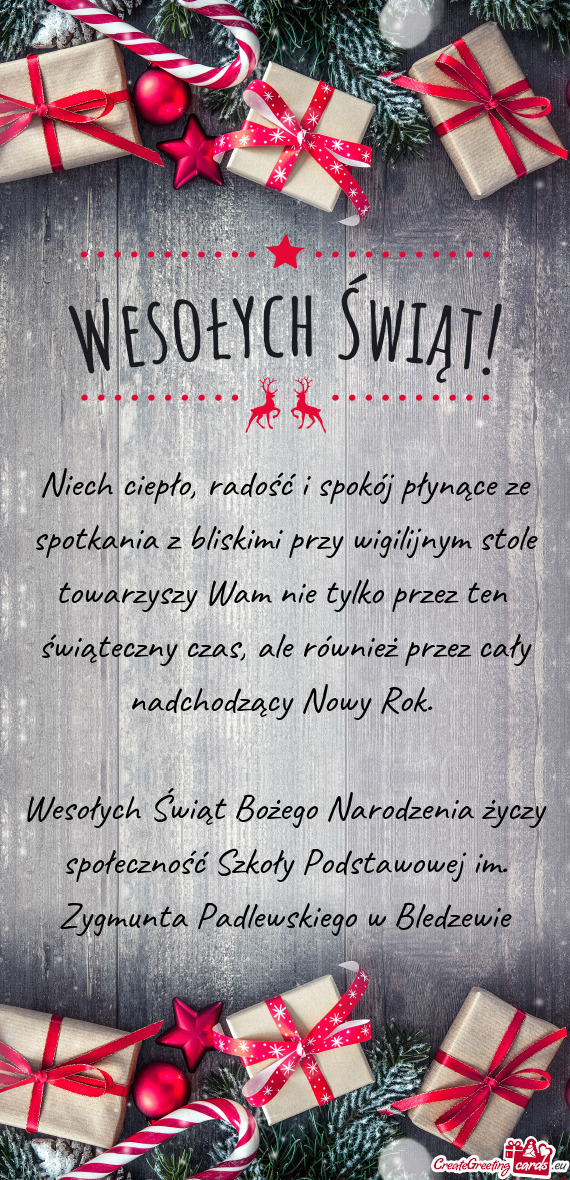 WESOŁYCH ŚWIĄT!

Niech ciepło, radość i spokój płynące ze spotkania z bliskimi przy wigilijnym stole towarzyszy Wam nie tylko przez ten świąteczny czas, ale również przez cały nadchodzący Nowy Rok.

Wesołych Świąt Bożego Narodzenia życzy społeczność Szkoły Podstawowej im. Zygmunta Padlewskiego w Bledzewie

CreateGreetingcards.eu